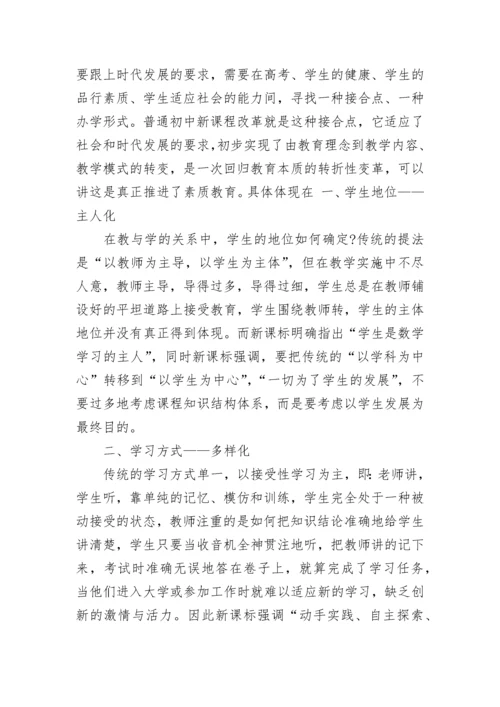 要跟上时代发展的要求，需要在高考、学生的健康、学生的品行素质、学生适应社会的能力间，寻找一种接合点、一种办学形式。普通初中新课程改革就是这种接合点，它适应了社会和时代发展的要求，初步实现了由教育理念到教学内容、教学模式的转变，是一次回归教育本质的转折性变革，可以讲这是真正推进了素质教育。具体体现在 一、学生地位——主人化

在教与学的关系中，学生的地位如何确定?传统的提法是“以教师为主导，以学生为主体”，但在教学实施中不尽人意，教师主导，导得过多，导得过细，学生总是在教师铺设好的平坦道路上接受教育，学生围绕教师转，学生的主体地位并没有真正得到体现。而新课标明确指出“学生是数学学习的主人”，同时新课标强调，要把传统的“以学科为中心”转移到“以学生为中心”，“一切为了学生的发展”，不要过多地考虑课程知识结构体系，而是要考虑以学生发展为最终目的。

二、学习方式——多样化

传统的学习方式单一，以接受性学习为主，即：老师讲，学生听，靠单纯的记忆、模仿和训练，学生完全处于一种被动接受的状态，教师注重的是如何把知识结论准确地给学生讲清楚，学生只要当收音机全神贯注地听，把教师讲的记下来，考试时准确无误地答在卷子上，就算完成了学习任务，当他们进入大学或参加工作时就难以适应新的学习，缺乏创新的激情与活力。因此新课标强调“动手实践、自主探索、